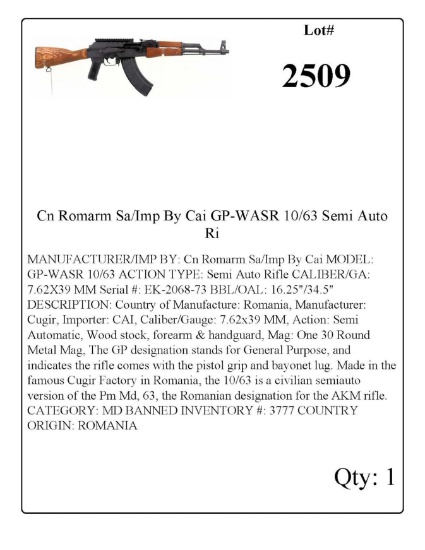 Lot#

2509

Cn Romarm Sa/Imp By Cai GP-WASR 10/63 Semi Auto Ri

MANUFACTURER/IMP BY: Cn Romarm Sa/Imp By Cai MODEL: GP-WASR 10/63 ACTION TYPE: Semi Auto Rifle CALIBER/GA: 7.62X39 MM Serial #: EK-2068-73 BBL/OAL: 16.25"/34.5" DESCRIPTION: Country of Manufacture: Romania, Manufacturer: Cugir, Importer: CAI, Caliber/Gauge: 7.62x39 MM, Action: Semi Automatic, Wood stock, forearm & handguard, Mag: One 30 Round Metal Mag, The GP designation stands for General Purpose, and indicates the rifle comes with the pistol grip and bayonet lug. Made in the famous Cugir Factory in Romania, the 10/63 is a civilian semiauto version of the Pm Md, 63, the Romanian designation for the AKM rifle. CATEGORY: MD BANNED INVENTORY #: 3777 COUNTRY ORIGIN: ROMANIA

Qty: 1